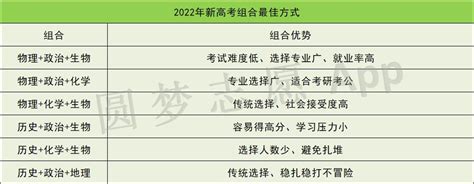 2022年新高考组合最佳方式

| 组合 | 组合优势 |
|---|---|
| 物理+政治+生物 | 考试难度低、选择专业广、就业率高 |
| 物理+政治+化学 | 专业选择广、适合考研考公 |
| 物理+化学+生物 | 传统选择、社会接受度高 |
| 历史+政治+生物 | 容易得高分、学习压力小 |
| 历史+化学+生物 | 选择人数少、避免扎堆 |
| 历史+政治+地理 | 传统选择、稳扎稳打不冒险 |

圆梦志愿App